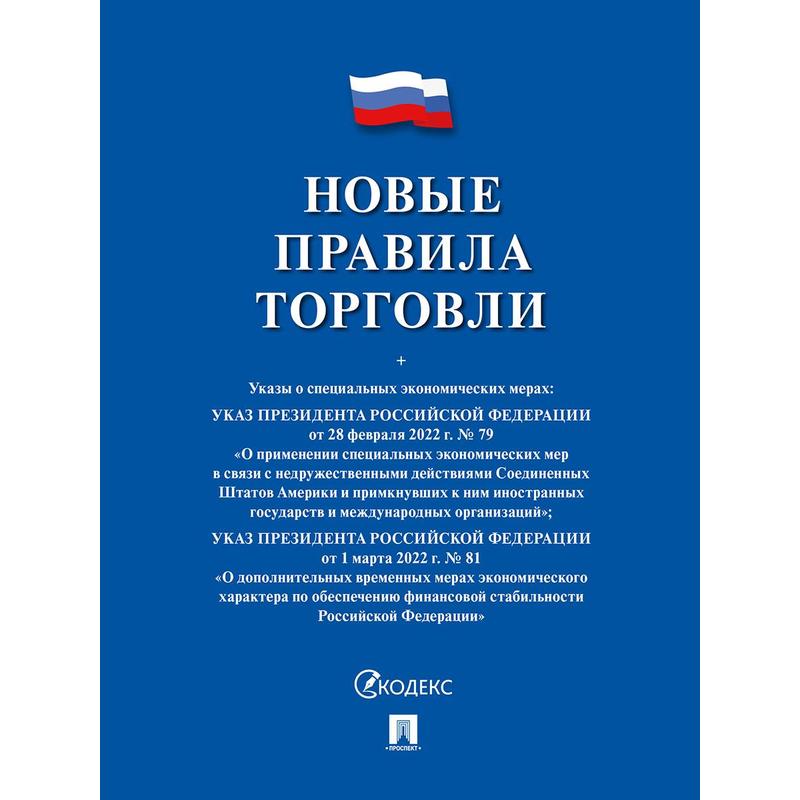 НОВЫЕ ПРАВИЛА ТОРГОВЛИ

+

Указы о специальных экономических мерах:

УКАЗ ПРЕЗИДЕНТА РОССИЙСКОЙ ФЕДЕРАЦИИ
от 28 февраля 2022 г. № 79
«О применении специальных экономических мер в связи с недружественными действиями Соединенных Штатов Америки и примкнувших к ним иностранных государств и международных организаций»;

УКАЗ ПРЕЗИДЕНТА РОССИЙСКОЙ ФЕДЕРАЦИИ
от 1 марта 2022 г. № 81
«О дополнительных временных мерах экономического характера по обеспечению финансовой стабильности Российской Федерации»

КОДЕКС

ПРОСПЕКТ